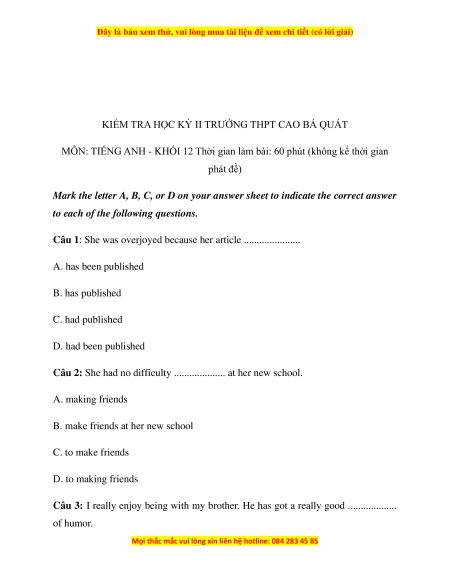 Đây là bản xem thử, vui lòng mua tài liệu để xem chi tiết (có lời giải)

KIỂM TRA HỌC KỲ II TRƯỜNG THPT CAO BÁ QUÁT

MÔN: TIẾNG ANH - KHỐI 12 Thời gian làm bài: 60 phút (không kể thời gian phát đề)

Mark the letter A, B, C, or D on your answer sheet to indicate the correct answer to each of the following questions.

Câu 1: She was overjoyed because her article .....................

A. has been published

B. has published

C. had published

D. had been published

Câu 2: She had no difficulty ................... at her new school.

A. making friends

B. make friends at her new school

C. to make friends

D. to making friends

Câu 3: I really enjoy being with my brother. He has got a really good .................. of humor.

Mọi thắc mắc vui lòng xin liên hệ hotline: 084 283 45 85